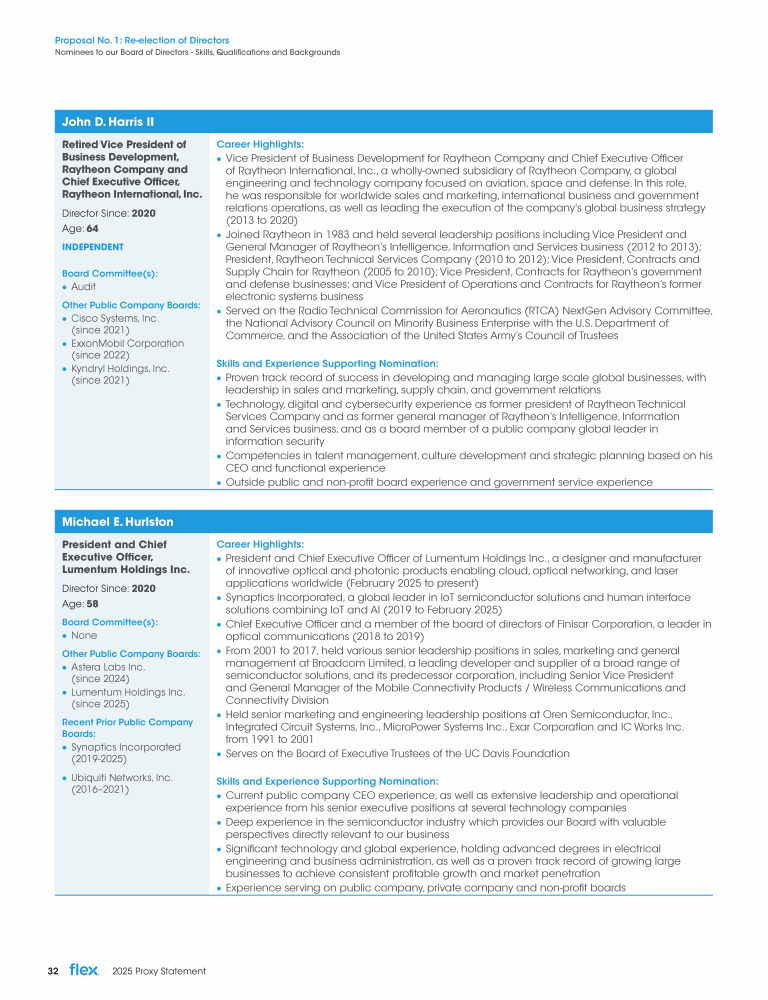 Proposal No. 1: Re-election of Directors
Nominees to our Board of Directors - Skills, Qualifications and Backgrounds

John D. Harris II

Retired Vice President of Business Development, Raytheon Company and Chief Executive Officer, Raytheon International, Inc.

Director Since: 2020

Age: 64

INDEPENDENT

Board Committee(s):
• Audit

Other Public Company Boards:
• Cisco Systems, Inc. (since 2021)
• ExxonMobil Corporation (since 2022)
• Kyndryl Holdings, Inc. (since 2021)

Career Highlights:
• Vice President of Business Development for Raytheon Company and Chief Executive Officer of Raytheon International, Inc., a wholly-owned subsidiary of Raytheon Company, a global engineering and technology company focused on aviation, space and defense. In this role, he was responsible for worldwide sales and marketing, international business and government relations operations, as well as leading the execution of the company's global business strategy (2013 to 2020)
• Joined Raytheon in 1983 and held several leadership positions including Vice President and General Manager of Raytheon's Intelligence, Information and Services business (2012 to 2013); President, Raytheon Technical Services Company (2010 to 2012); Vice President, Contracts and Supply Chain for Raytheon (2005 to 2010); Vice President, Contracts for Raytheon's government and defense businesses; and Vice President of Operations and Contracts for Raytheon's former electronic systems business
• Served on the Radio Technical Commission for Aeronautics (RTCA) NextGen Advisory Committee, the National Advisory Council on Minority Business Enterprise with the U.S. Department of Commerce, and the Association of the United States Army's Council of Trustees

Skills and Experience Supporting Nomination:
• Proven track record of success in developing and managing large scale global businesses, with leadership in sales and marketing, supply chain, and government relations
• Technology, digital and cybersecurity experience as former president of Raytheon Technical Services Company and as former general manager of Raytheon's Intelligence, Information and Services business, and as a board member of a public company global leader in information security
• Competencies in talent management, culture development and strategic planning based on his CEO and functional experience
• Outside public and non-profit board experience and government service experience

Michael E. Hurlston

President and Chief Executive Officer, Lumentum Holdings Inc.

Director Since: 2020

Age: 58

Board Committee(s):
• None

Other Public Company Boards:
• Astera Labs Inc. (since 2024)
• Lumentum Holdings Inc. (since 2025)

Recent Prior Public Company Boards:
• Synaptics Incorporated (2019-2025)
• Ubiquiti Networks, Inc. (2016–2021)

Career Highlights:
• President and Chief Executive Officer of Lumentum Holdings Inc., a designer and manufacturer of innovative optical and photonic products enabling cloud, optical networking, and laser applications worldwide (February 2025 to present)
• Synaptics Incorporated, a global leader in IoT semiconductor solutions and human interface solutions combining IoT and AI (2019 to February 2025)
• Chief Executive Officer and a member of the board of directors of Finisar Corporation, a leader in optical communications (2018 to 2019)
• From 2001 to 2017, held various senior leadership positions in sales, marketing and general management at Broadcom Limited, a leading developer and supplier of a broad range of semiconductor solutions, and its predecessor corporation, including Senior Vice President and General Manager of the Mobile Connectivity Products / Wireless Communications and Connectivity Division
• Held senior marketing and engineering leadership positions at Oren Semiconductor, Inc., Integrated Circuit Systems, Inc., MicroPower Systems Inc., Exar Corporation and IC Works Inc. from 1991 to 2001
• Serves on the Board of Executive Trustees of the UC Davis Foundation

Skills and Experience Supporting Nomination:
• Current public company CEO experience, as well as extensive leadership and operational experience from his senior executive positions at several technology companies
• Deep experience in the semiconductor industry which provides our Board with valuable perspectives directly relevant to our business
• Significant technology and global experience, holding advanced degrees in electrical engineering and business administration, as well as a proven track record of growing large businesses to achieve consistent profitable growth and market penetration
• Experience serving on public company, private company and non-profit boards

32 flex 2025 Proxy Statement